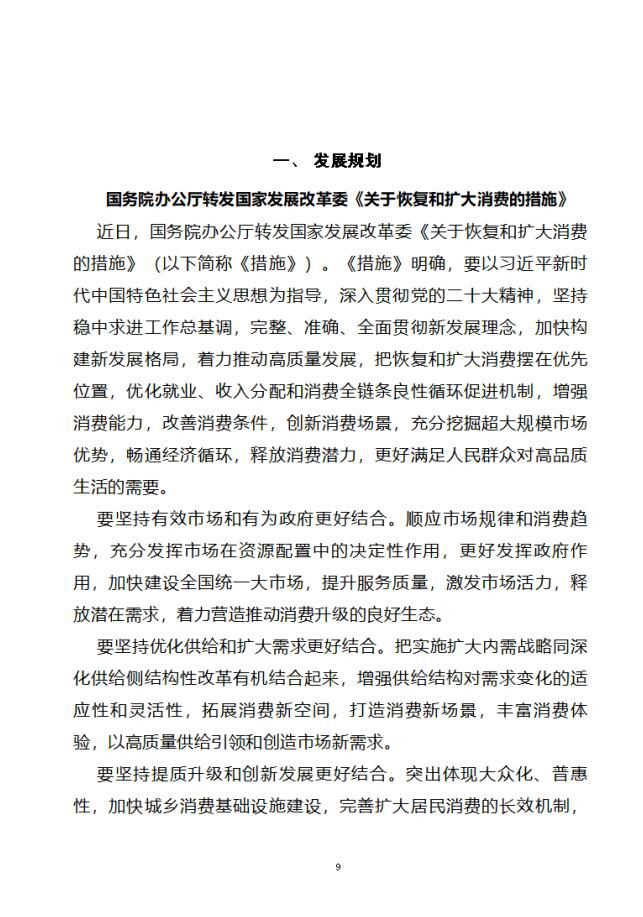 一、 发展规划

国务院办公厅转发国家发展改革委《关于恢复和扩大消费的措施》

近日，国务院办公厅转发国家发展改革委《关于恢复和扩大消费的措施》（以下简称《措施》）。《措施》明确，要以习近平新时代中国特色社会主义思想为指导，深入贯彻党的二十大精神，坚持稳中求进工作总基调，完整、准确、全面贯彻新发展理念，加快构建新发展格局，着力推动高质量发展，把恢复和扩大消费摆在优先位置，优化就业、收入分配和消费全链条良性循环促进机制，增强消费能力，改善消费条件，创新消费场景，充分挖掘超大规模市场优势，畅通经济循环，释放消费潜力，更好满足人民群众对高品质生活的需要。

要坚持有效市场和有为政府更好结合。顺应市场规律和消费趋势，充分发挥市场在资源配置中的决定性作用，更好发挥政府作用，加快建设全国统一大市场，提升服务质量，激发市场活力，释放潜在需求，着力营造推动消费升级的良好生态。

要坚持优化供给和扩大需求更好结合。把实施扩大内需战略同深化供给侧结构性改革有机结合起来，增强供给结构对需求变化的适应性和灵活性，拓展消费新空间，打造消费新场景，丰富消费体验，以高质量供给引领和创造市场新需求。

要坚持提质升级和创新发展更好结合。突出体现大众化、普惠性，加快城乡消费基础设施建设，完善扩大居民消费的长效机制，

9